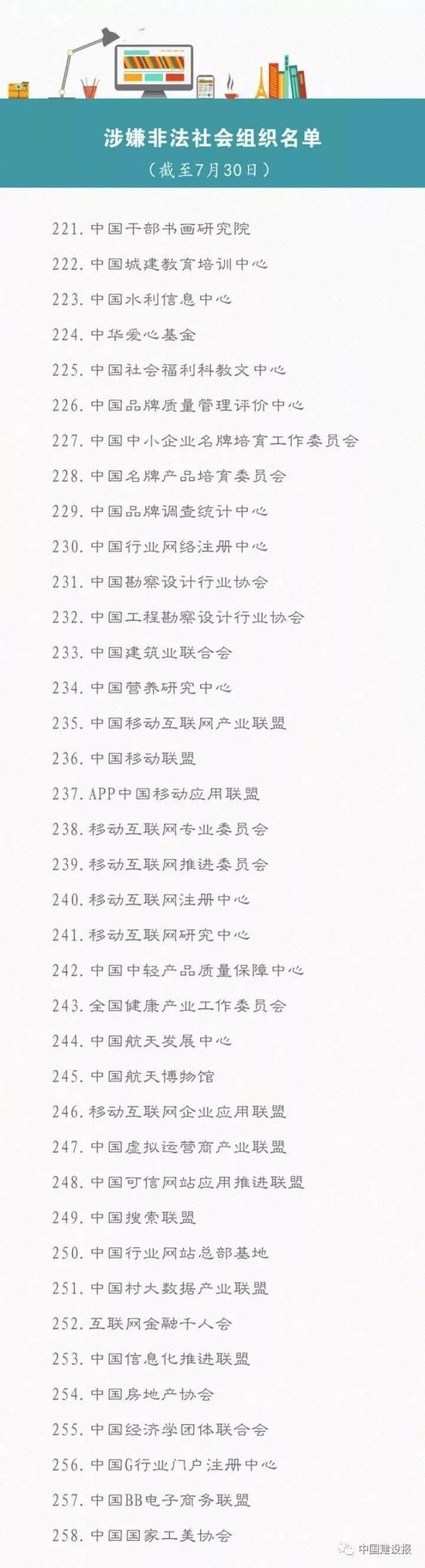 涉嫌非法社会组织名单

（截至7月30日）

221.中国干部书画研究院

222.中国城建教育培训中心

223.中国水利信息中心

224.中华爱心基金

225.中国社会福利科教文中心

226.中国品牌质量管理评价中心

227.中国中小企业名牌培育工作委员会

228.中国名牌产品培育委员会

229.中国品牌调查统计中心

230.中国行业网络注册中心

231.中国勘察设计行业协会

232.中国工程勘察设计行业协会

233.中国建筑业联合会

234.中国营养研究中心

235.中国移动互联网产业联盟

236.中国移动联盟

237.APP中国移动应用联盟

238.移动互联网专业委员会

239.移动互联网推进委员会

240.移动互联网注册中心

241.移动互联网研究中心

242.中国中轻产品质量保障中心

243.全国健康产业工作委员会

244.中国航天发展中心

245.中国航天博物馆

246.移动互联网企业应用联盟

247.中国虚拟运营商产业联盟

248.中国可信网站应用推进联盟

249.中国搜索联盟

250.中国行业网站总部基地

251.中国村大数据产业联盟

252.互联网金融千人会

253.中国信息化推进联盟

254.中国房地产协会

255.中国经济学团体联合会

256.中国G行业门户注册中心

257.中国BB电子商务联盟

258.中国国家工美协会

中国建设报